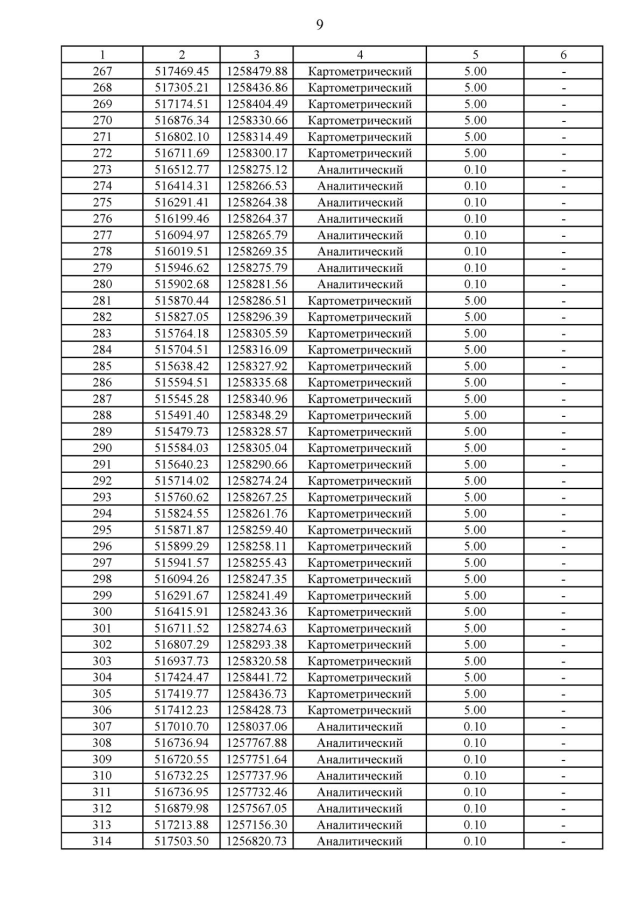 9

| 1 | 2 | 3 | 4 | 5 | 6 |
|---|---|---|---|---|---|
| 267 | 517469.45 | 1258479.88 | Картометрический | 5.00 | - |
| 268 | 517305.21 | 1258436.86 | Картометрический | 5.00 | - |
| 269 | 517174.51 | 1258404.49 | Картометрический | 5.00 | - |
| 270 | 516876.34 | 1258330.66 | Картометрический | 5.00 | - |
| 271 | 516802.10 | 1258314.49 | Картометрический | 5.00 | - |
| 272 | 516711.69 | 1258300.17 | Картометрический | 5.00 | - |
| 273 | 516512.77 | 1258275.12 | Аналитический | 0.10 | - |
| 274 | 516414.31 | 1258266.53 | Аналитический | 0.10 | - |
| 275 | 516291.41 | 1258264.38 | Аналитический | 0.10 | - |
| 276 | 516199.46 | 1258264.37 | Аналитический | 0.10 | - |
| 277 | 516094.97 | 1258265.79 | Аналитический | 0.10 | - |
| 278 | 516019.51 | 1258269.35 | Аналитический | 0.10 | - |
| 279 | 515946.62 | 1258275.79 | Аналитический | 0.10 | - |
| 280 | 515902.68 | 1258281.56 | Аналитический | 0.10 | - |
| 281 | 515870.44 | 1258286.51 | Картометрический | 5.00 | - |
| 282 | 515827.05 | 1258296.39 | Картометрический | 5.00 | - |
| 283 | 515764.18 | 1258305.59 | Картометрический | 5.00 | - |
| 284 | 515704.51 | 1258316.09 | Картометрический | 5.00 | - |
| 285 | 515638.42 | 1258327.92 | Картометрический | 5.00 | - |
| 286 | 515594.51 | 1258335.68 | Картометрический | 5.00 | - |
| 287 | 515545.28 | 1258340.96 | Картометрический | 5.00 | - |
| 288 | 515491.40 | 1258348.29 | Картометрический | 5.00 | - |
| 289 | 515479.73 | 1258328.57 | Картометрический | 5.00 | - |
| 290 | 515584.03 | 1258305.04 | Картометрический | 5.00 | - |
| 291 | 515640.23 | 1258290.66 | Картометрический | 5.00 | - |
| 292 | 515714.02 | 1258274.24 | Картометрический | 5.00 | - |
| 293 | 515760.62 | 1258267.25 | Картометрический | 5.00 | - |
| 294 | 515824.55 | 1258261.76 | Картометрический | 5.00 | - |
| 295 | 515871.87 | 1258259.40 | Картометрический | 5.00 | - |
| 296 | 515899.29 | 1258258.11 | Картометрический | 5.00 | - |
| 297 | 515941.57 | 1258255.43 | Картометрический | 5.00 | - |
| 298 | 516094.26 | 1258247.35 | Картометрический | 5.00 | - |
| 299 | 516291.67 | 1258241.49 | Картометрический | 5.00 | - |
| 300 | 516415.91 | 1258243.36 | Картометрический | 5.00 | - |
| 301 | 516711.52 | 1258274.63 | Картометрический | 5.00 | - |
| 302 | 516807.29 | 1258293.38 | Картометрический | 5.00 | - |
| 303 | 516937.73 | 1258320.58 | Картометрический | 5.00 | - |
| 304 | 517424.47 | 1258441.72 | Картометрический | 5.00 | - |
| 305 | 517419.77 | 1258436.73 | Картометрический | 5.00 | - |
| 306 | 517412.23 | 1258428.73 | Картометрический | 5.00 | - |
| 307 | 517010.70 | 1258037.06 | Аналитический | 0.10 | - |
| 308 | 516736.94 | 1257767.88 | Аналитический | 0.10 | - |
| 309 | 516720.55 | 1257751.64 | Аналитический | 0.10 | - |
| 310 | 516732.25 | 1257737.96 | Аналитический | 0.10 | - |
| 311 | 516736.95 | 1257732.46 | Аналитический | 0.10 | - |
| 312 | 516879.98 | 1257567.05 | Аналитический | 0.10 | - |
| 313 | 517213.88 | 1257156.30 | Аналитический | 0.10 | - |
| 314 | 517503.50 | 1256820.73 | Аналитический | 0.10 | - |